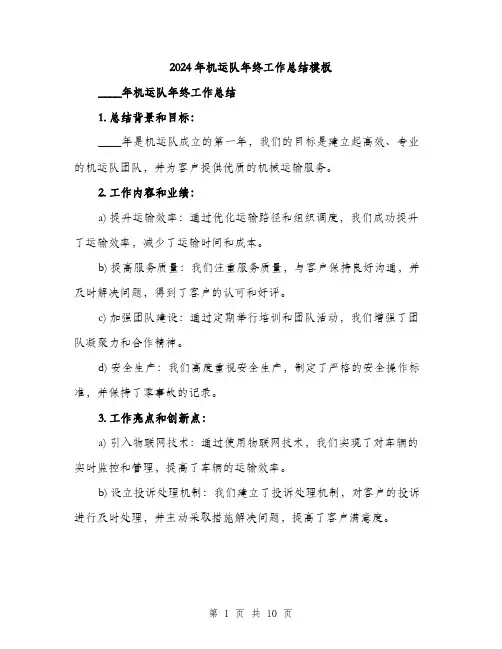 2024年机运队年终工作总结模板

____年机运队年终工作总结

1. 总结背景和目标：

____年是机运队成立的第一年，我们的目标是建立起高效、专业的机运队团队，并为客户提供优质的机械运输服务。

2. 工作内容和业绩：

a) 提升运输效率：通过优化运输路径和组织调度，我们成功提升了运输效率，减少了运输时间和成本。

b) 提高服务质量：我们注重服务质量，与客户保持良好沟通，并及时解决问题，得到了客户的认可和好评。

c) 加强团队建设：通过定期举行培训和团队活动，我们增强了团队凝聚力和合作精神。

d) 安全生产：我们高度重视安全生产，制定了严格的安全操作标准，并保持了零事故的记录。

3. 工作亮点和创新点：

a) 引入物联网技术：通过使用物联网技术，我们实现了对车辆的实时监控和管理，提高了车辆的运输效率。

b) 设立投诉处理机制：我们建立了投诉处理机制，对客户的投诉进行及时处理，并主动采取措施解决问题，提高了客户满意度。

第 1 页 共 10 页